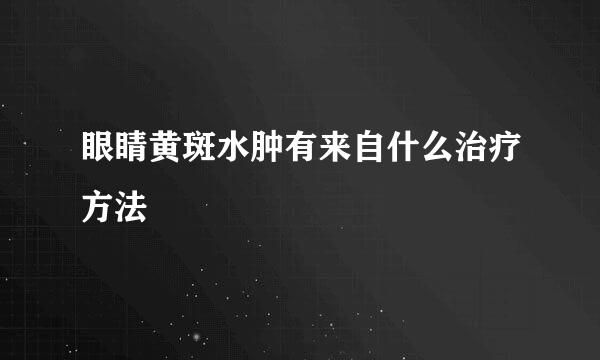 眼睛黄斑水肿有来自什么治疗方法